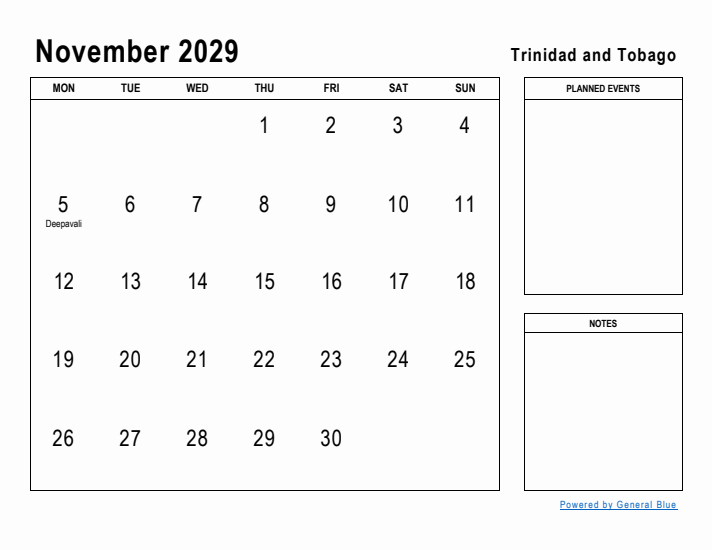 November 2029

Trinidad and Tobago

| MON | TUE | WED | THU | FRI | SAT | SUN |
|---|---|---|---|---|---|---|
| | | | 1 | 2 | 3 | 4 |
| 5 Deepavali | 6 | 7 | 8 | 9 | 10 | 11 |
| 12 | 13 | 14 | 15 | 16 | 17 | 18 |
| 19 | 20 | 21 | 22 | 23 | 24 | 25 |
| 26 | 27 | 28 | 29 | 30 | | |

PLANNED EVENTS

NOTES

Powered by General Blue